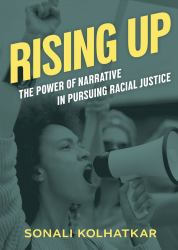 RISING UP

THE POWER OF NARRATIVE IN PURSUING RACIAL JUSTICE

SONALI KOLHATKAR